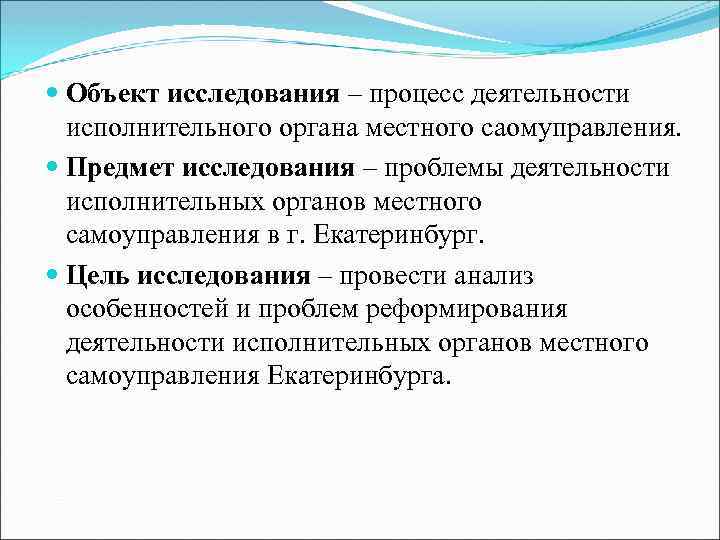 Объект исследования – процесс деятельности исполнительного органа местного саомуправления.

Предмет исследования – проблемы деятельности исполнительных органов местного самоуправления в г. Екатеринбург.

Цель исследования – провести анализ особенностей и проблем реформирования деятельности исполнительных органов местного самоуправления Екатеринбурга.